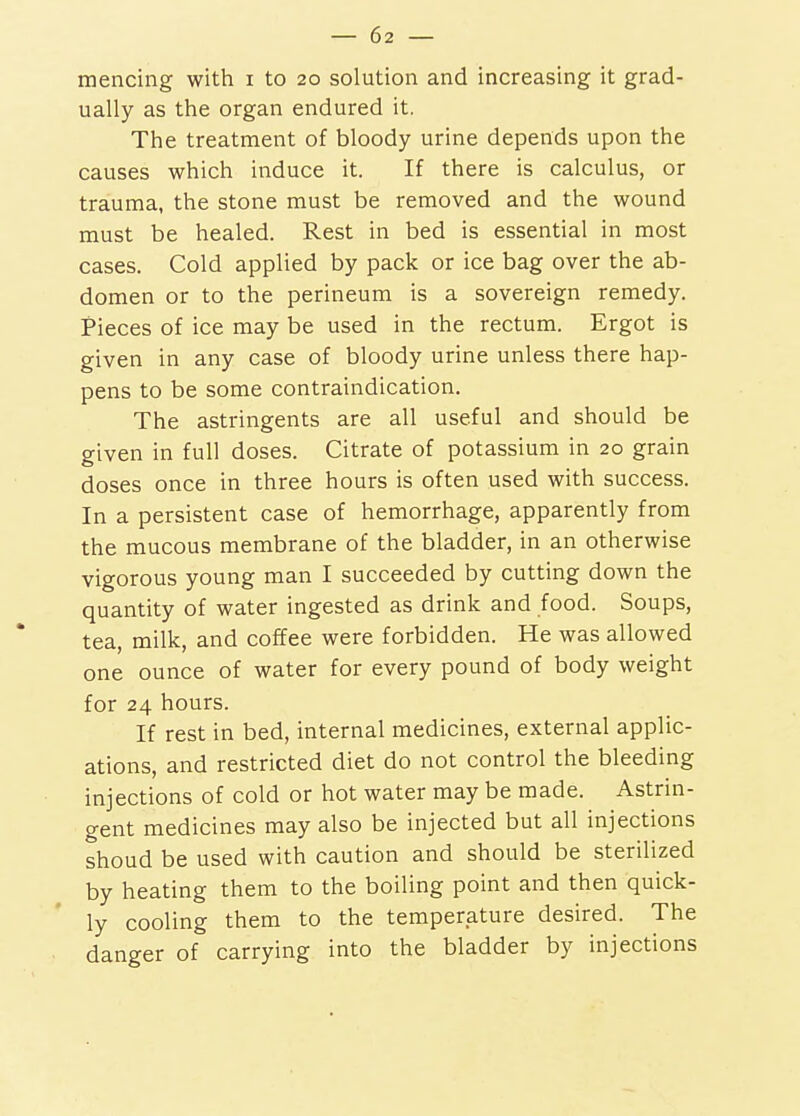 — 62 —

mencing with 1 to 20 solution and increasing it gradually as the organ endured it.

The treatment of bloody urine depends upon the causes which induce it. If there is calculus, or trauma, the stone must be removed and the wound must be healed. Rest in bed is essential in most cases. Cold applied by pack or ice bag over the abdomen or to the perineum is a sovereign remedy. Pieces of ice may be used in the rectum. Ergot is given in any case of bloody urine unless there happens to be some contraindication.

The astringents are all useful and should be given in full doses. Citrate of potassium in 20 grain doses once in three hours is often used with success. In a persistent case of hemorrhage, apparently from the mucous membrane of the bladder, in an otherwise vigorous young man I succeeded by cutting down the quantity of water ingested as drink and food. Soups, tea, milk, and coffee were forbidden. He was allowed one ounce of water for every pound of body weight for 24 hours.

If rest in bed, internal medicines, external applications, and restricted diet do not control the bleeding injections of cold or hot water may be made. Astringent medicines may also be injected but all injections shoud be used with caution and should be sterilized by heating them to the boiling point and then quickly cooling them to the temperature desired. The danger of carrying into the bladder by injections